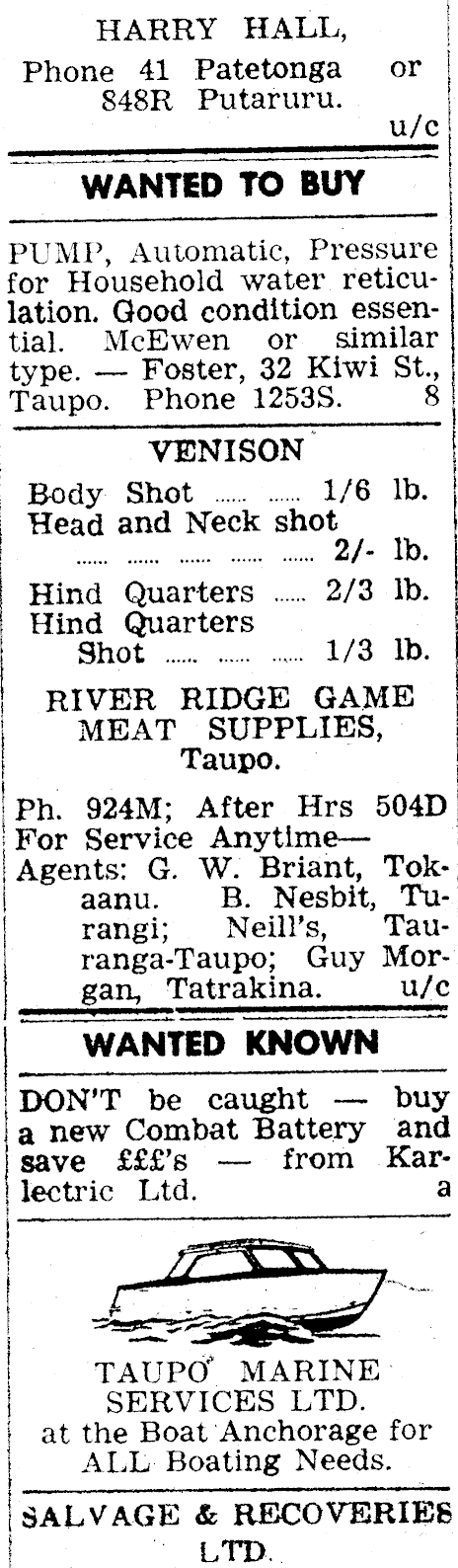 HARRY HALL,
Phone 41 Patetonga or 848R Putaruru.
u/c

WANTED TO BUY

PUMP, Automatic, Pressure for Household water reticulation. Good condition essential. McEwen or similar type. — Foster, 32 Kiwi St., Taupo. Phone 1253S. 8

VENISON

Body Shot ...... ...... 1/6 lb.
Head and Neck shot ...... ...... ...... ...... 2/- lb.
Hind Quarters ...... 2/3 lb.
Hind Quarters Shot ...... ...... ...... 1/3 lb.

RIVER RIDGE GAME MEAT SUPPLIES, Taupo.

Ph. 924M; After Hrs 504D For Service Anytime— Agents: G. W. Briant, Tokaanu. B. Nesbit, Turangi; Neill's, Tauranga-Taupo; Guy Morgan, Tatrakina. u/c

WANTED KNOWN

DON'T be caught — buy a new Combat Battery and save £££'s — from Karlectric Ltd. a

TAUPO MARINE SERVICES LTD.
at the Boat Anchorage for ALL Boating Needs.

SALVAGE & RECOVERIES LTD.